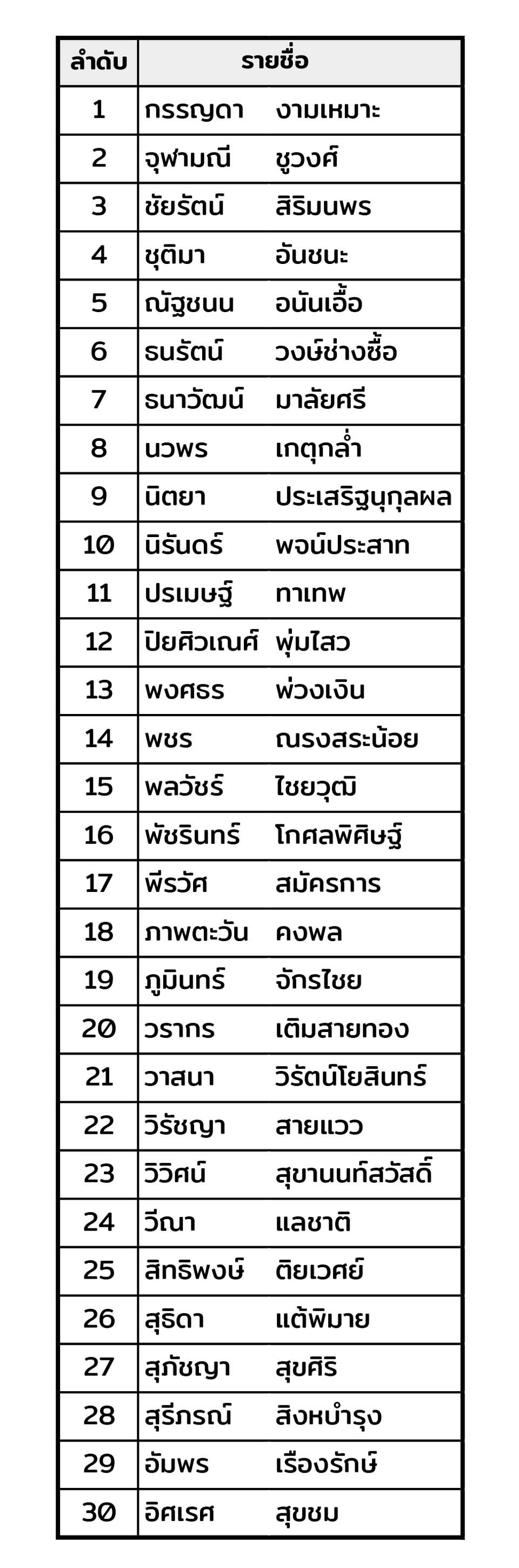 | ลำดับ | รายชื่อ |
|---|---|
| 1 | กรรณดา งามเหมาะ |
| 2 | จุฬามณี ชูวงศ์ |
| 3 | ชัยรัตน์ สิริมนพร |
| 4 | ชุติมา อันชนะ |
| 5 | ณัฐชนน อนันเอื้อ |
| 6 | ธนรัตน์ วงษ์ช่างซื้อ |
| 7 | ธนาวัฒน์ มาลัยศรี |
| 8 | นวพร เกตุกล่ำ |
| 9 | นิตยา ประเสริฐนุกุลผล |
| 10 | นิรันดร์ พจน์ประสาท |
| 11 | ปรเมษฐ์ ทาเทพ |
| 12 | ปิยศิวเณศ์ พุ่มไสว |
| 13 | พงศธร พ่วงเงิน |
| 14 | พชร ณรงสระน้อย |
| 15 | พลวัชร์ ไชยวุฒิ |
| 16 | พัชรินทร์ โกศลพิศิษฐ์ |
| 17 | พีรวัศ สมัครการ |
| 18 | ภาพตะวัน คงพล |
| 19 | ภูมินทร์ จักรไชย |
| 20 | วรากร เติมสายทอง |
| 21 | วาสนา วิรัตน์โยสินทร์ |
| 22 | วิรัชญา สายแวว |
| 23 | วิวิศน์ สุขานนท์สวัสดิ์ |
| 24 | วีณา แลชาติ |
| 25 | สิทธิพงษ์ ติยเวศย์ |
| 26 | สุธิดา แต้พิมาย |
| 27 | สุภัชญา สุขศิริ |
| 28 | สุรีภรณ์ สิงหบำรุง |
| 29 | อัมพร เรืองรักษ์ |
| 30 | อิศเรศ สุขชม |